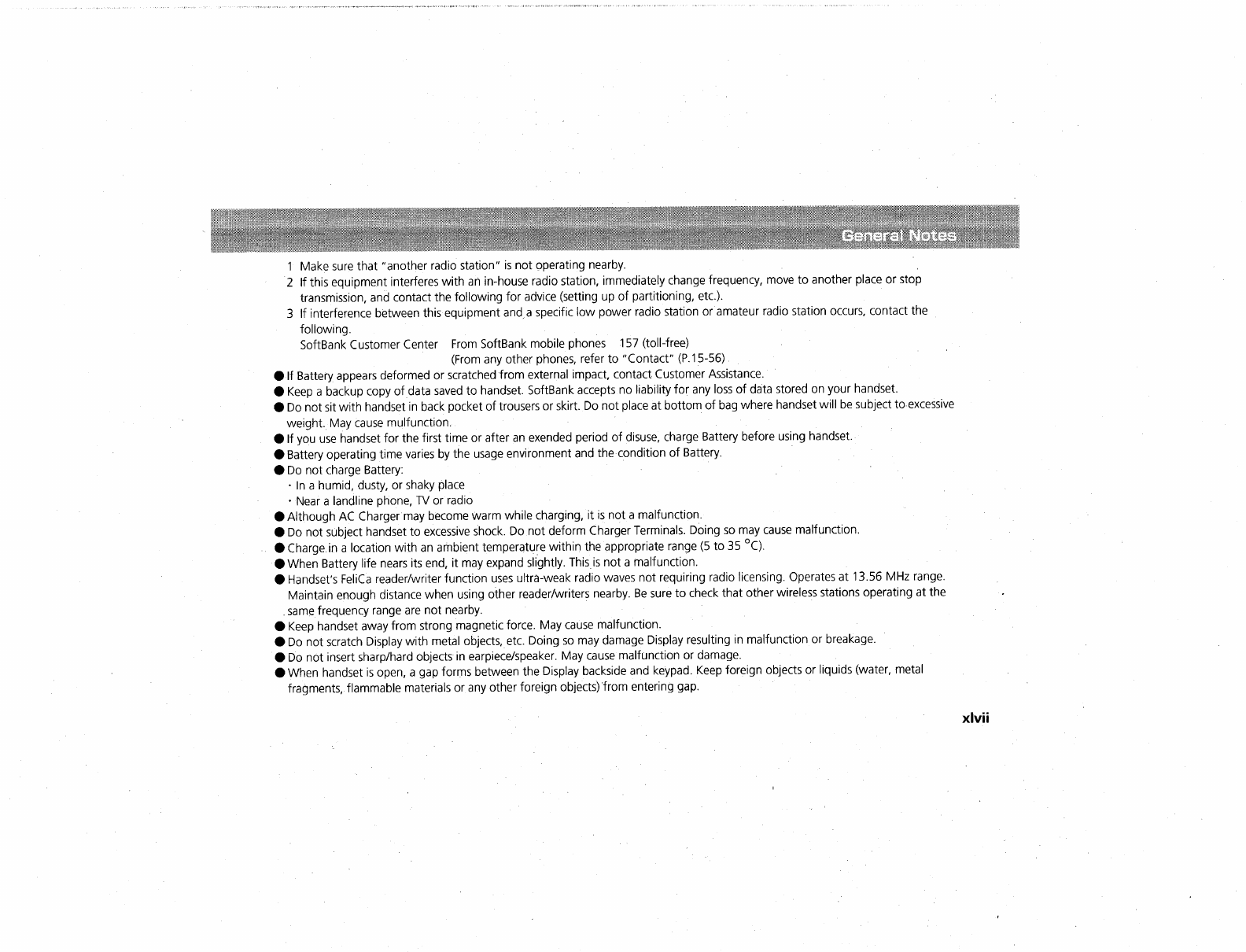 General Notes

1 Make sure that "another radio station" is not operating nearby.
2 If this equipment interferes with an in-house radio station, immediately change frequency, move to another place or stop transmission, and contact the following for advice (setting up of partitioning, etc.).
3 If interference between this equipment and a specific low power radio station or amateur radio station occurs, contact the following.
SoftBank Customer Center From SoftBank mobile phones 157 (toll-free)
(From any other phones, refer to "Contact" (P.15-56)

● If Battery appears deformed or scratched from external impact, contact Customer Assistance.
● Keep a backup copy of data saved to handset. SoftBank accepts no liability for any loss of data stored on your handset.
● Do not sit with handset in back pocket of trousers or skirt. Do not place at bottom of bag where handset will be subject to excessive weight. May cause mulfunction.
● If you use handset for the first time or after an exended period of disuse, charge Battery before using handset.
● Battery operating time varies by the usage environment and the condition of Battery.
● Do not charge Battery:
・In a humid, dusty, or shaky place
・Near a landline phone, TV or radio
● Although AC Charger may become warm while charging, it is not a malfunction.
● Do not subject handset to excessive shock. Do not deform Charger Terminals. Doing so may cause malfunction.
● Charge in a location with an ambient temperature within the appropriate range (5 to 35 °C).
● When Battery life nears its end, it may expand slightly. This is not a malfunction.
● Handset's FeliCa reader/writer function uses ultra-weak radio waves not requiring radio licensing. Operates at 13.56 MHz range. Maintain enough distance when using other reader/writers nearby. Be sure to check that other wireless stations operating at the same frequency range are not nearby.
● Keep handset away from strong magnetic force. May cause malfunction.
● Do not scratch Display with metal objects, etc. Doing so may damage Display resulting in malfunction or breakage.
● Do not insert sharp/hard objects in earpiece/speaker. May cause malfunction or damage.
● When handset is open, a gap forms between the Display backside and keypad. Keep foreign objects or liquids (water, metal fragments, flammable materials or any other foreign objects) from entering gap.

xlvii